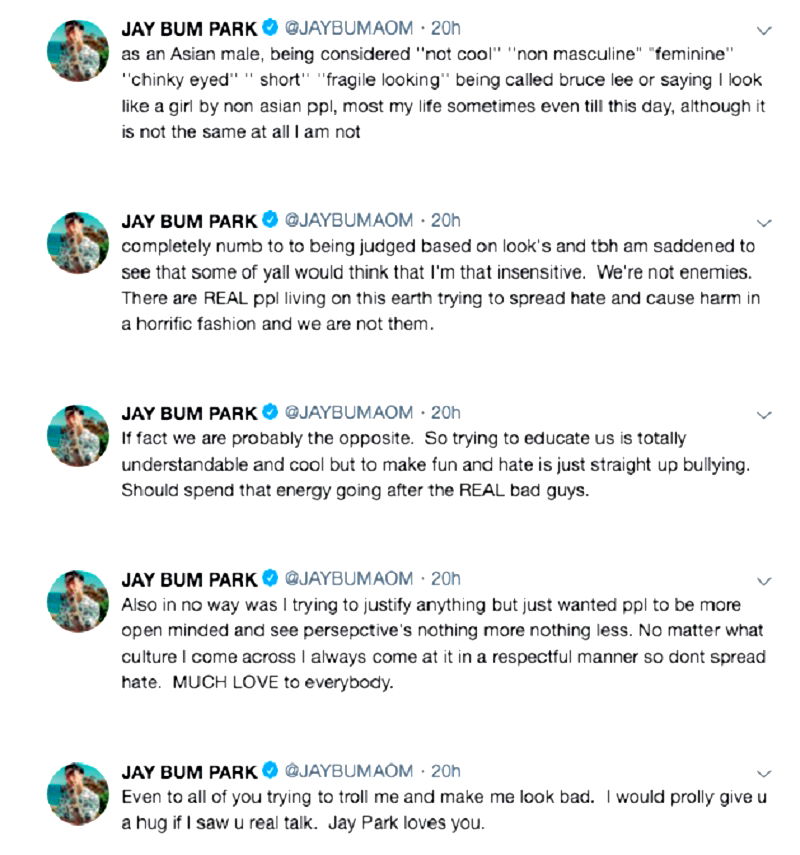 JAY BUM PARK @JAYBUMAOM · 20h
as an Asian male, being considered "not cool" "non masculine" "feminine" "chinky eyed" " short" "fragile looking" being called bruce lee or saying I look like a girl by non asian ppl, most my life sometimes even till this day, although it is not the same at all I am not

JAY BUM PARK @JAYBUMAOM · 20h
completely numb to to being judged based on look's and tbh am saddened to see that some of yall would think that I'm that insensitive. We're not enemies. There are REAL ppl living on this earth trying to spread hate and cause harm in a horrific fashion and we are not them.

JAY BUM PARK @JAYBUMAOM · 20h
If fact we are probably the opposite. So trying to educate us is totally understandable and cool but to make fun and hate is just straight up bullying. Should spend that energy going after the REAL bad guys.

JAY BUM PARK @JAYBUMAOM · 20h
Also in no way was I trying to justify anything but just wanted ppl to be more open minded and see persepctive's nothing more nothing less. No matter what culture I come across I always come at it in a respectful manner so dont spread hate. MUCH LOVE to everybody.

JAY BUM PARK @JAYBUMAOM · 20h
Even to all of you trying to troll me and make me look bad. I would prolly give u a hug if I saw u real talk. Jay Park loves you.